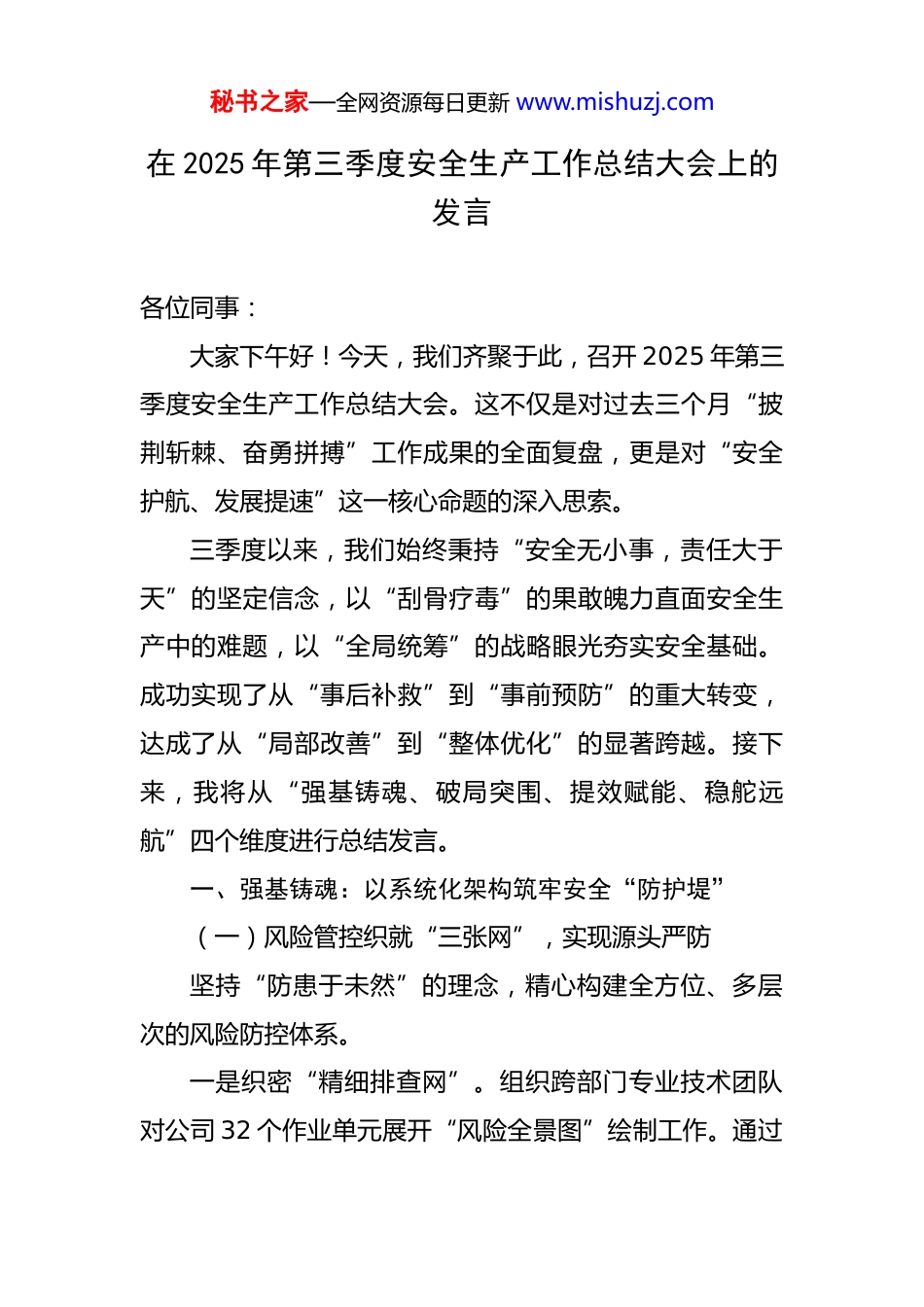 秘书之家—全网资源每日更新 www.mishuzj.com

在 2025 年第三季度安全生产工作总结大会上的发言

各位同事：

大家下午好！今天，我们齐聚于此，召开 2025 年第三季度安全生产工作总结大会。这不仅是对过去三个月“披荆斩棘、奋勇拼搏”工作成果的全面复盘，更是对“安全护航、发展提速”这一核心命题的深入思索。

三季度以来，我们始终秉持“安全无小事，责任大于天”的坚定信念，以“刮骨疗毒”的果敢魄力直面安全生产中的难题，以“全局统筹”的战略眼光夯实安全基础。成功实现了从“事后补救”到“事前预防”的重大转变，达成了从“局部改善”到“整体优化”的显著跨越。接下来，我将从“强基铸魂、破局突围、提效赋能、稳舵远航”四个维度进行总结发言。

一、强基铸魂：以系统化架构筑牢安全“防护堤”

（一）风险管控织就“三张网”，实现源头严防

坚持“防患于未然”的理念，精心构建全方位、多层次的风险防控体系。

一是织密“精细排查网”。组织跨部门专业技术团队对公司 32 个作业单元展开“风险全景图”绘制工作。通过